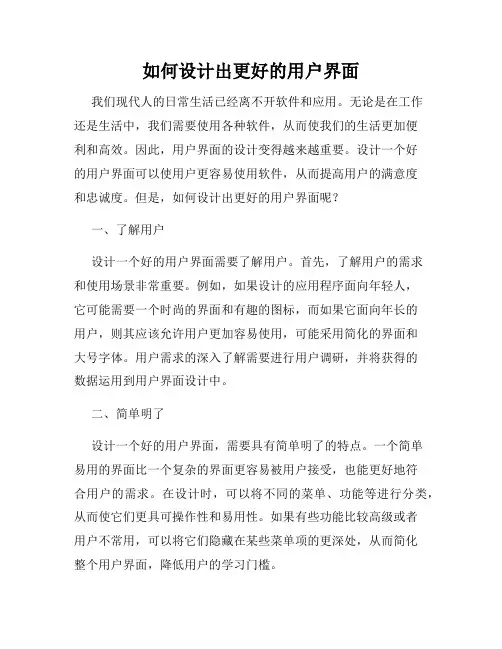 如何设计出更好的用户界面

我们现代人的日常生活已经离不开软件和应用。无论是在工作还是生活中，我们需要使用各种软件，从而使我们的生活更加便利和高效。因此，用户界面的设计变得越来越重要。设计一个好的用户界面可以使用户更容易使用软件，从而提高用户的满意度和忠诚度。但是，如何设计出更好的用户界面呢？

一、了解用户

设计一个好的用户界面需要了解用户。首先，了解用户的需求和使用场景非常重要。例如，如果设计的应用程序面向年轻人，它可能需要一个时尚的界面和有趣的图标，而如果它面向年长的用户，则其应该允许用户更加容易使用，可能采用简化的界面和大号字体。用户需求的深入了解需要进行用户调研，并将获得的数据运用到用户界面设计中。

二、简单明了

设计一个好的用户界面，需要具有简单明了的特点。一个简单易用的界面比一个复杂的界面更容易被用户接受，也能更好地符合用户的需求。在设计时，可以将不同的菜单、功能等进行分类，从而使它们更具可操作性和易用性。如果有些功能比较高级或者用户不常用，可以将它们隐藏在某些菜单项的更深处，从而简化整个用户界面，降低用户的学习门槛。